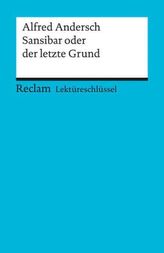 Alfred Andersch
Sansibar oder der letzte Grund

Reclam Lektüreschlüssel